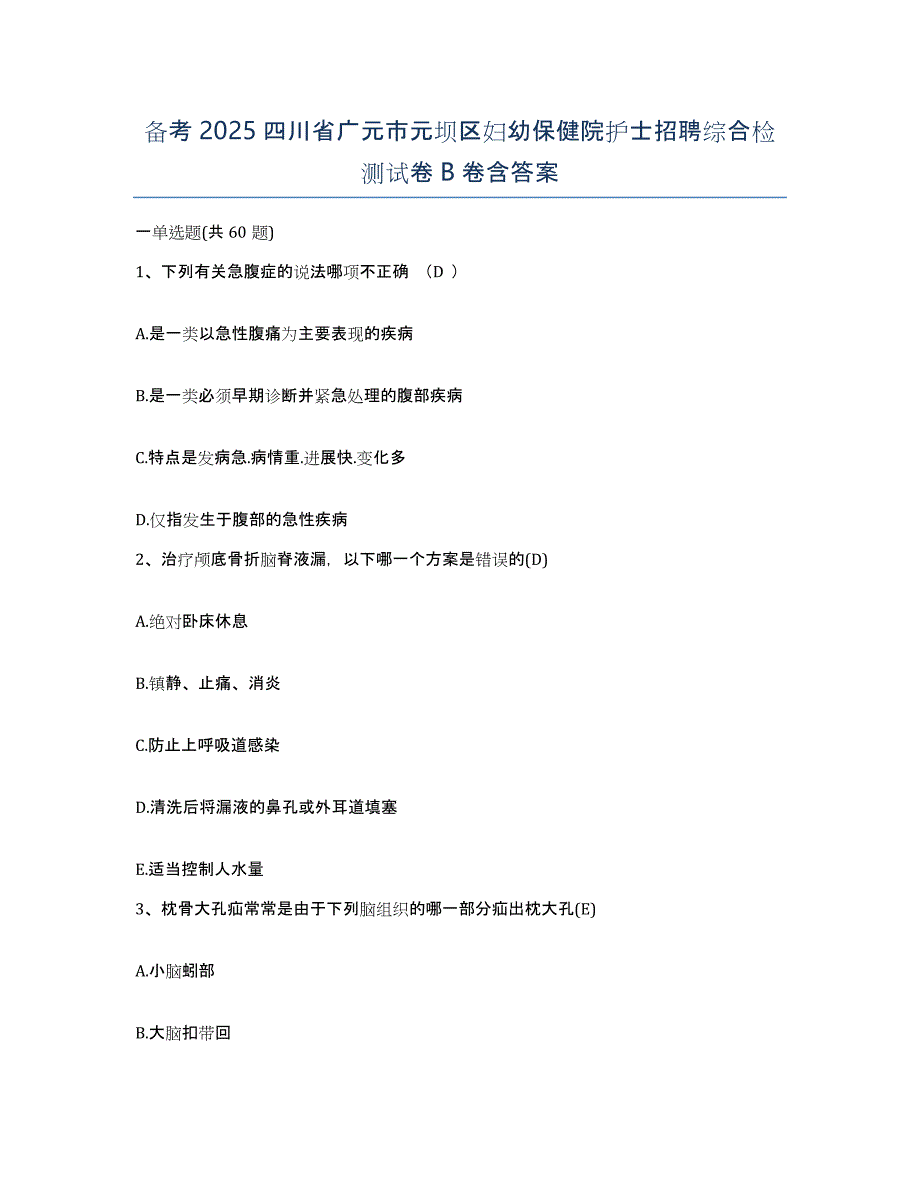 备考 2025 四川省广元市元坝区妇幼保健院护士招聘综合检测试卷 B 卷含答案

一单选题(共 60 题)

1、下列有关急腹症的说法哪项不正确 （D ）

A.是一类以急性腹痛为主要表现的疾病

B.是一类必须早期诊断并紧急处理的腹部疾病

C.特点是发病急.病情重.进展快.变化多

D.仅指发生于腹部的急性疾病

2、治疗颅底骨折脑脊液漏，以下哪一个方案是错误的(D)

A.绝对卧床休息

B.镇静、止痛、消炎

C.防止上呼吸道感染

D.清洗后将漏液的鼻孔或外耳道填塞

E.适当控制人水量

3、枕骨大孔疝常常是由于下列脑组织的哪一部分疝出枕大孔(E)

A.小脑蚓部

B.大脑扣带回